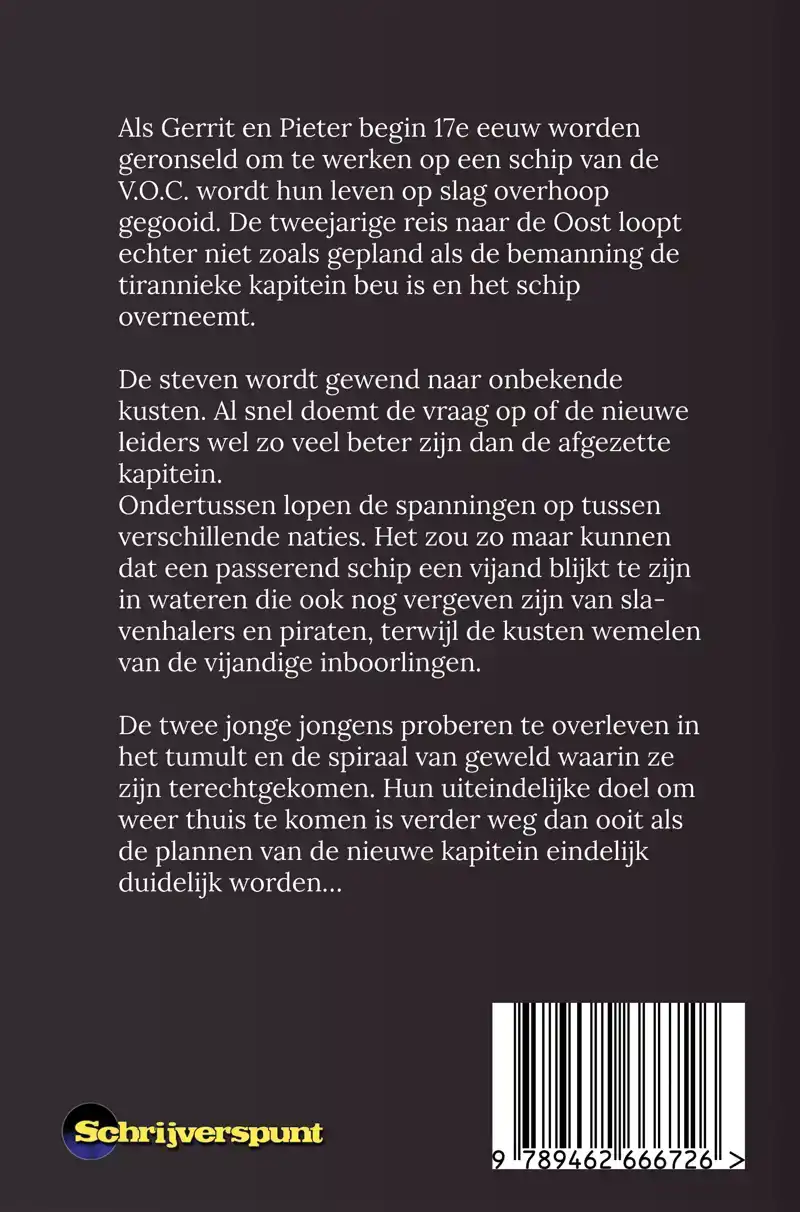 Als Gerrit en Pieter begin 17e eeuw worden geronseld om te werken op een schip van de V.O.C. wordt hun leven op slag overhoop gegooid. De tweejarige reis naar de Oost loopt echter niet zoals gepland als de bemanning de tirannieke kapitein beu is en het schip overneemt.

De steven wordt gewend naar onbekende kusten. Al snel doemt de vraag op of de nieuwe leiders wel zo veel beter zijn dan de afgezette kapitein.
Ondertussen lopen de spanningen op tussen verschillende naties. Het zou zo maar kunnen dat een passerend schip een vijand blijkt te zijn in wateren die ook nog vergeven zijn van slavenhalers en piraten, terwijl de kusten wemelen van de vijandige inboorlingen.

De twee jonge jongens proberen te overleven in het tumult en de spiraal van geweld waarin ze zijn terechtgekomen. Hun uiteindelijke doel om weer thuis te komen is verder weg dan ooit als de plannen van de nieuwe kapitein eindelijk duidelijk worden...

Schrijverspunt

9 789462 666726 >